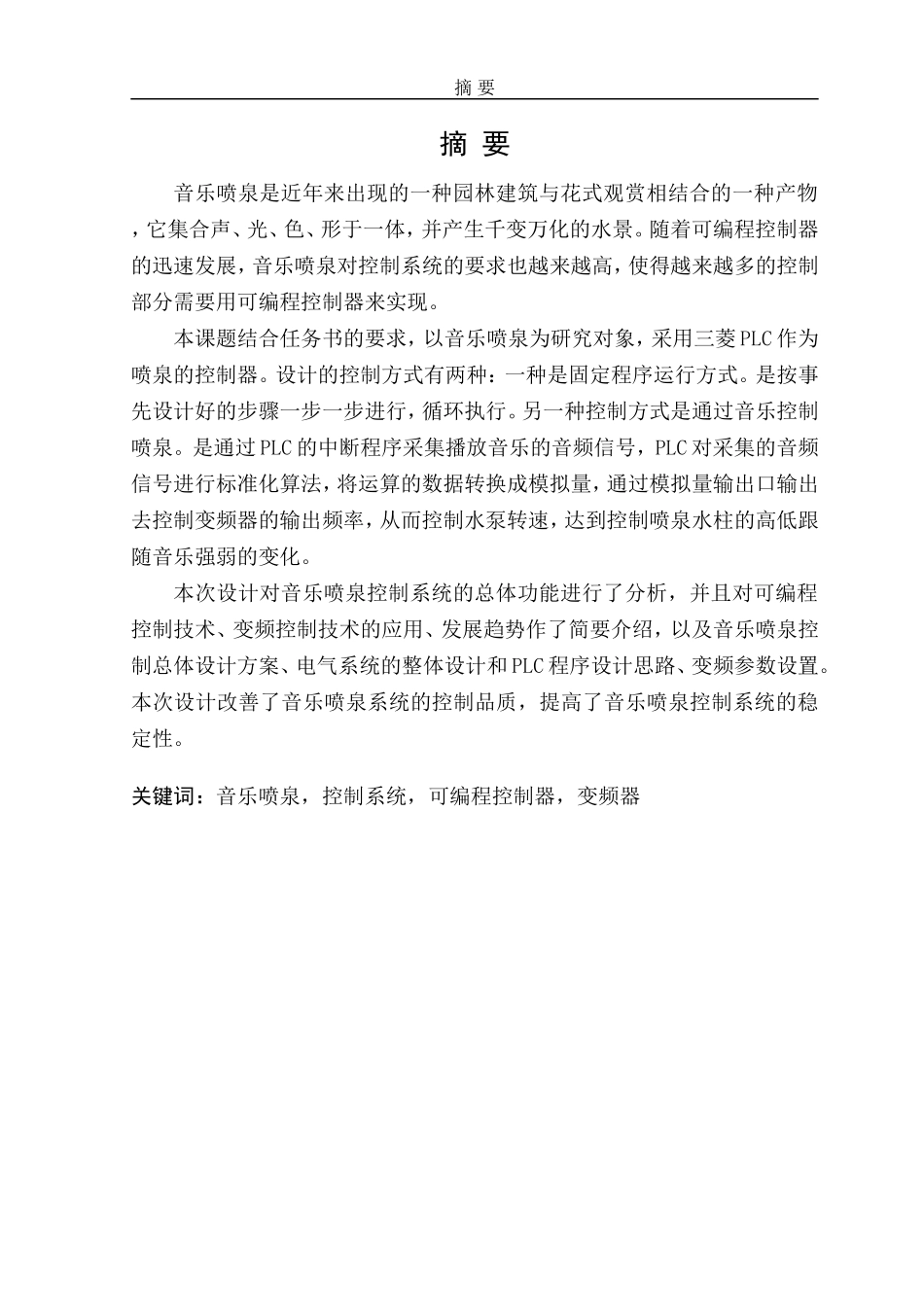 摘 要

摘 要

音乐喷泉是近年来出现的一种园林建筑与花式观赏相结合的一种产物，它集合声、光、色、形于一体，并产生千变万化的水景。随着可编程控制器的迅速发展，音乐喷泉对控制系统的要求也越来越高，使得越来越多的控制部分需要用可编程控制器来实现。

本课题结合任务书的要求，以音乐喷泉为研究对象，采用三菱PLC作为喷泉的控制器。设计的控制方式有两种：一种是固定程序运行方式。是按事先设计好的步骤一步一步进行，循环执行。另一种控制方式是通过音乐控制喷泉。是通过PLC的中断程序采集播放音乐的音频信号，PLC对采集的音频信号进行标准化算法，将运算的数据转换成模拟量，通过模拟量输出口输出去控制变频器的输出频率，从而控制水泵转速，达到控制喷泉水柱的高低跟随音乐强弱的变化。

本次设计对音乐喷泉控制系统的总体功能进行了分析，并且对可编程控制技术、变频控制技术的应用、发展趋势作了简要介绍，以及音乐喷泉控制总体设计方案、电气系统的整体设计和PLC程序设计思路、变频参数设置。本次设计改善了音乐喷泉系统的控制品质，提高了音乐喷泉控制系统的稳定性。

关键词：音乐喷泉，控制系统，可编程控制器，变频器